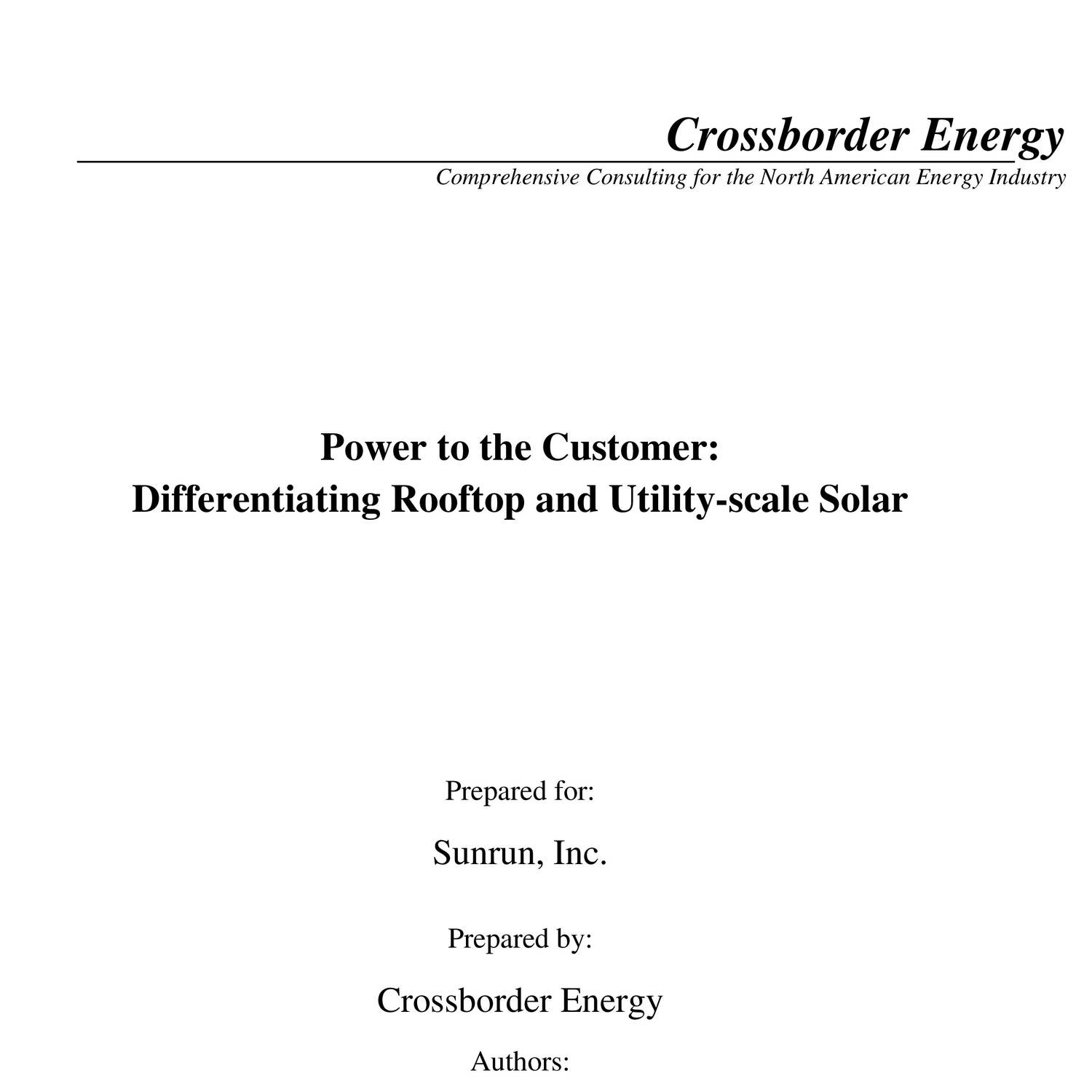 Crossborder Energy

Comprehensive Consulting for the North American Energy Industry

Power to the Customer:
Differentiating Rooftop and Utility-scale Solar

Prepared for:

Sunrun, Inc.

Prepared by:

Crossborder Energy

Authors: